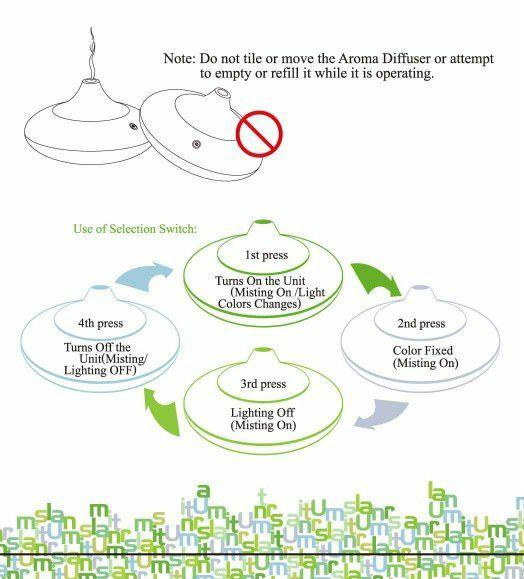 Note: Do not tile or move the Aroma Diffuser or attempt to empty or refill it while it is operating.

Use of Selection Switch:

1st press
Turns On the Unit (Misting On /Light Colors Changes)

2nd press
Color Fixed (Misting On)

3rd press
Lighting Off (Misting On)

4th press
Turns Off the Unit(Misting/ Lighting OFF)